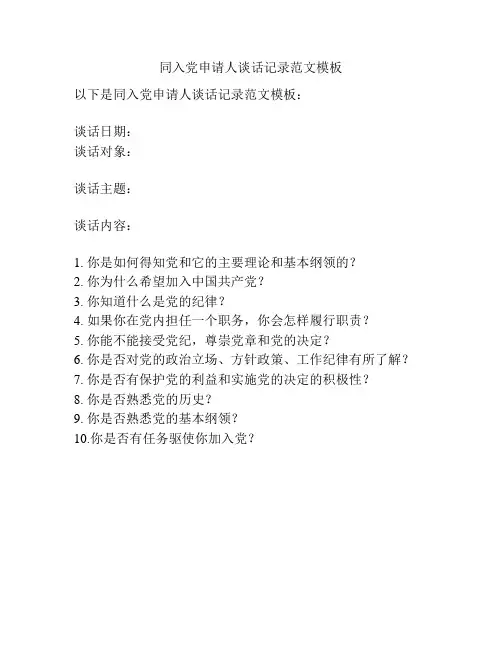 同入党申请人谈话记录范文模板

以下是同入党申请人谈话记录范文模板：

谈话日期：
谈话对象：

谈话主题：

谈话内容：

1. 你是如何得知党和它的主要理论和基本纲领的？
2. 你为什么希望加入中国共产党？
3. 你知道什么是党的纪律？
4. 如果你在党内担任一个职务，你会怎样履行职责？
5. 你能不能接受党纪，尊崇党章和党的决定？
6. 你是否对党的政治立场、方针政策、工作纪律有所了解？
7. 你是否有保护党的利益和实施党的决定的积极性？
8. 你是否熟悉党的历史？
9. 你是否熟悉党的基本纲领？
10.你是否有任务驱使你加入党？